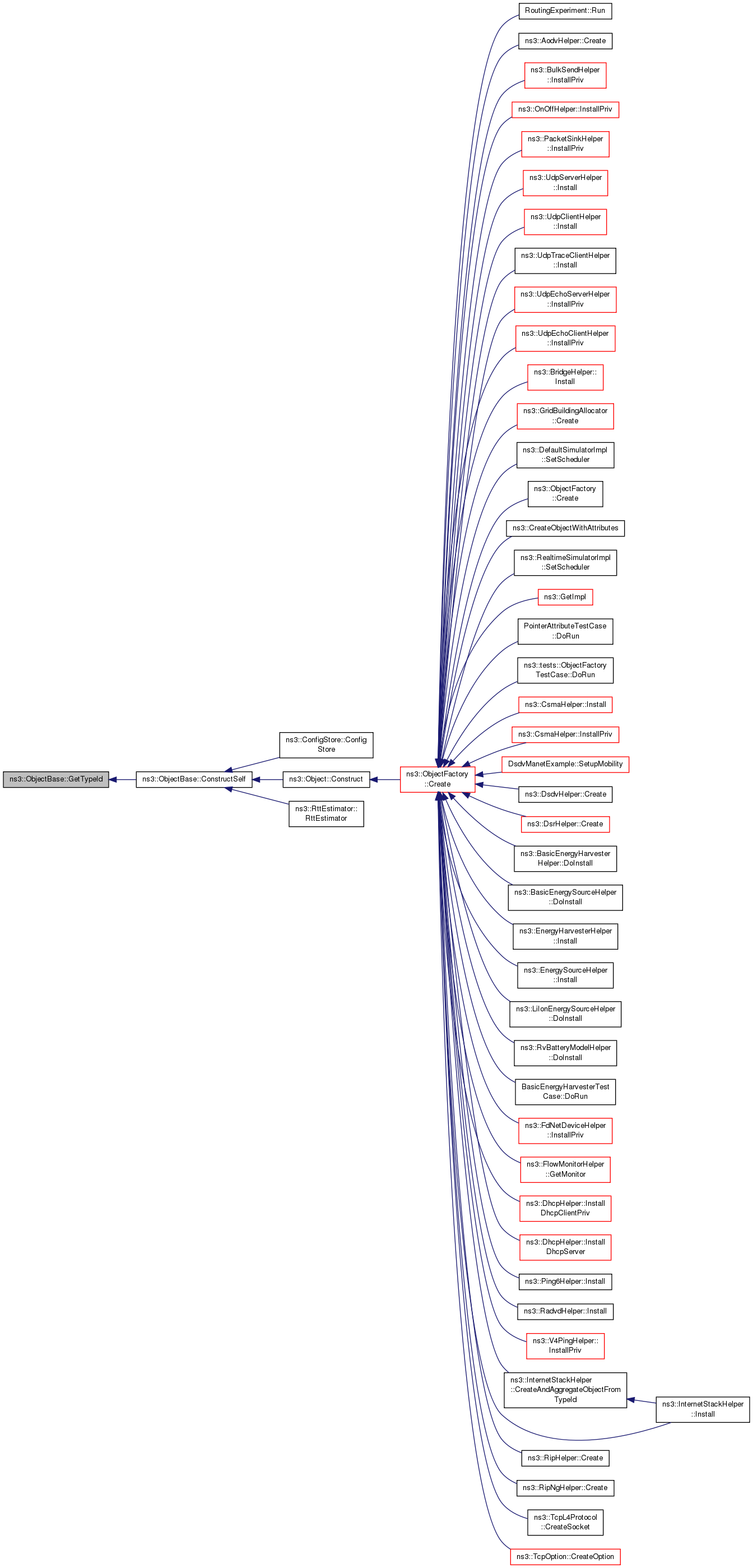 ns3::ObjectBase::GetTypeId

ns3::ObjectBase::ConstructSelf

ns3::ConfigStore::Config Store

ns3::Object::Construct

ns3::RttEstimator:: RttEstimator

ns3::ObjectFactory ::Create

RoutingExperiment::Run

ns3::AodvHelper::Create

ns3::BulkSendHelper ::InstallPriv

ns3::OnOffHelper::InstallPriv

ns3::PacketSinkHelper ::InstallPriv

ns3::UdpServerHelper ::Install

ns3::UdpClientHelper ::Install

ns3::UdpTraceClientHelper ::Install

ns3::UdpEchoServerHelper ::InstallPriv

ns3::UdpEchoClientHelper ::InstallPriv

ns3::BridgeHelper:: Install

ns3::GridBuildingAllocator ::Create

ns3::DefaultSimulatorImpl ::SetScheduler

ns3::ObjectFactory ::Create

ns3::CreateObjectWithAttributes

ns3::RealtimeSimulatorImpl ::SetScheduler

ns3::GetImpl

PointerAttributeTestCase ::DoRun

ns3::tests::ObjectFactory TestCase::DoRun

ns3::CsmaHelper::Install

ns3::CsmaHelper::InstallPriv

DsdvManetExample::SetupMobility

ns3::DsdvHelper::Create

ns3::DsrHelper::Create

ns3::BasicEnergyHarvester Helper::DoInstall

ns3::BasicEnergySourceHelper ::DoInstall

ns3::EnergyHarvesterHelper ::Install

ns3::EnergySourceHelper ::Install

ns3::LiIonEnergySourceHelper ::DoInstall

ns3::RvBatteryModelHelper ::DoInstall

BasicEnergyHarvesterTest Case::DoRun

ns3::FdNetDeviceHelper ::InstallPriv

ns3::FlowMonitorHelper ::GetMonitor

ns3::DhcpHelper::Install DhcpClientPriv

ns3::DhcpHelper::Install DhcpServer

ns3::Ping6Helper::Install

ns3::RadvdHelper::Install

ns3::V4PingHelper:: InstallPriv

ns3::InternetStackHelper ::CreateAndAggregateObjectFrom TypeId

ns3::InternetStackHelper ::Install

ns3::RipHelper::Create

ns3::RipNgHelper::Create

ns3::TcpL4Protocol ::CreateSocket

ns3::TcpOption::CreateOption